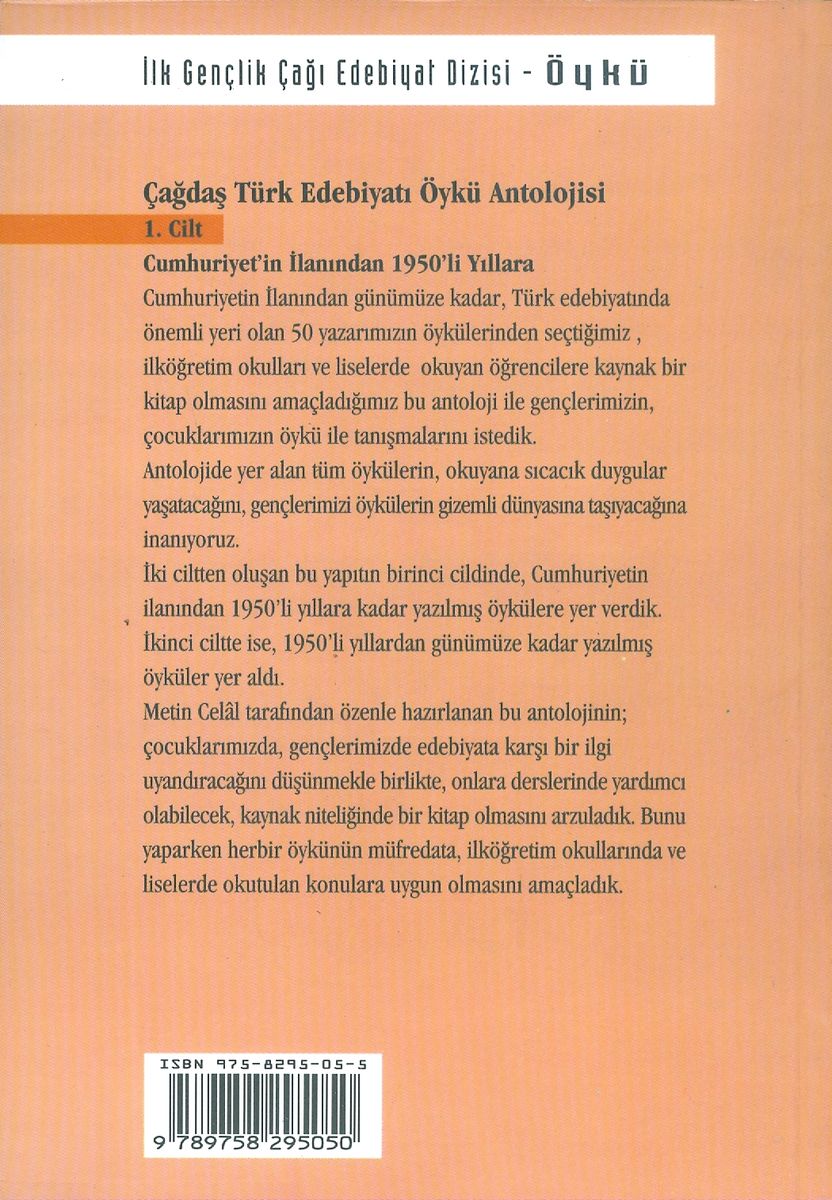 İlk Gençlik Çağı Edebiyat Dizisi - Öykü

Çağdaş Türk Edebiyatı Öykü Antolojisi

1. Cilt

Cumhuriyet'in İlanından 1950'li Yıllara

Cumhuriyetin İlanından günümüze kadar, Türk edebiyatında önemli yeri olan 50 yazarımızın öykülerinden seçtiğimiz , ilköğretim okulları ve liselerde okuyan öğrencilere kaynak bir kitap olmasını amaçladığımız bu antoloji ile gençlerimizin, çocuklarımızın öykü ile tanışmalarını istedik.

Antolojide yer alan tüm öykülerin, okuyana sıcacık duygular yaşatacağını, gençlerimizi öykülerin gizemli dünyasına taşıyacağına inanıyoruz.

İki ciltten oluşan bu yapıtın birinci cildinde, Cumhuriyetin ilanından 1950'li yıllara kadar yazılmış öykülere yer verdik. İkinci ciltte ise, 1950'li yıllardan günümüze kadar yazılmış öyküler yer aldı.

Metin Celâl tarafından özenle hazırlanan bu antolojinin; çocuklarımızda, gençlerimizde edebiyata karşı bir ilgi uyandıracağını düşünmekle birlikte, onlara derslerinde yardımcı olabilecek, kaynak niteliğinde bir kitap olmasını arzuladık. Bunu yaparken herbir öykünün müfredata, ilköğretim okullarında ve liselerde okutulan konulara uygun olmasını amaçladık.

ISBN 975-8295-05-5

9 789758 295050